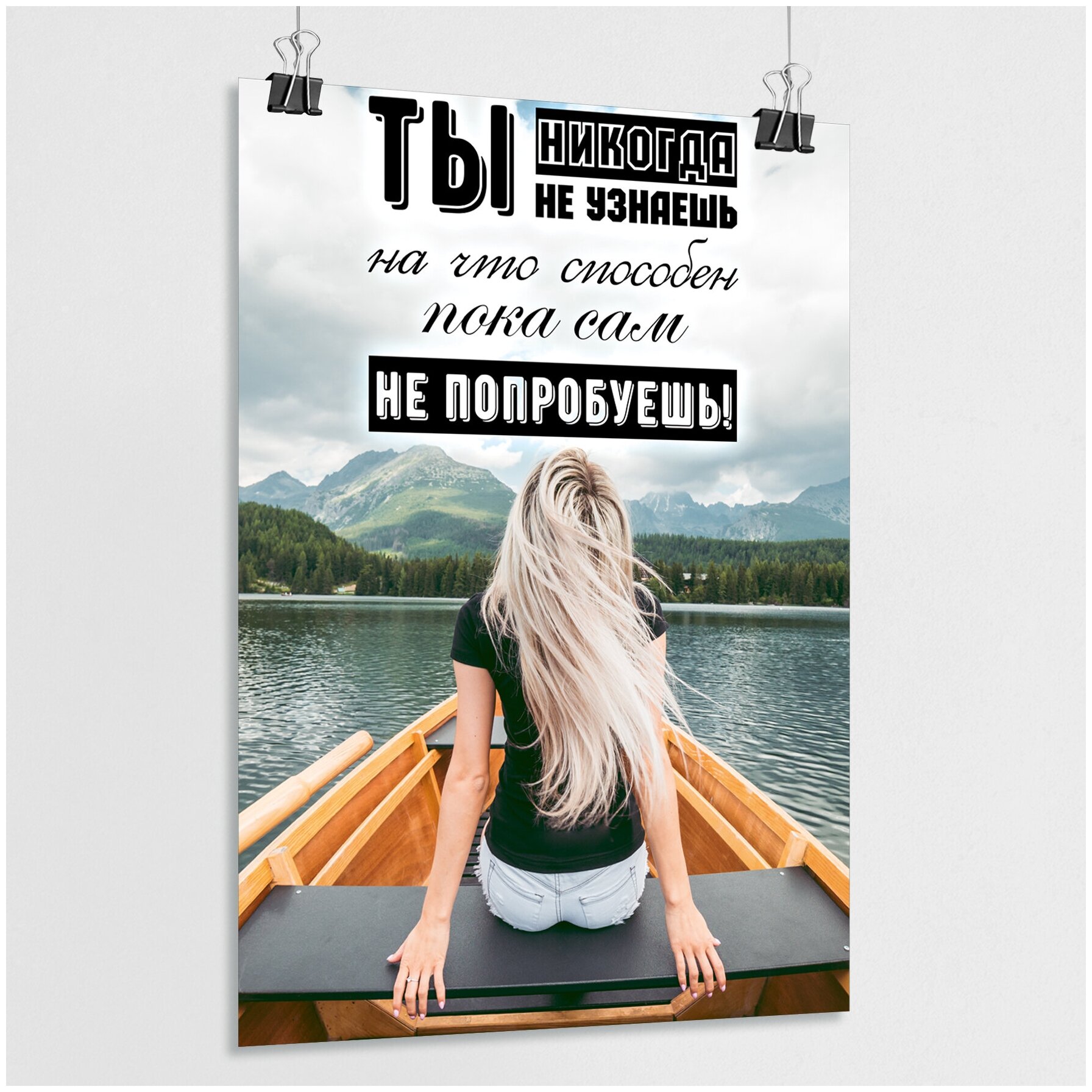 ТЫ НИКОГДА НЕ УЗНАЕШЬ

на что способен пока сам

НЕ ПОПРОБУЕШЬ!